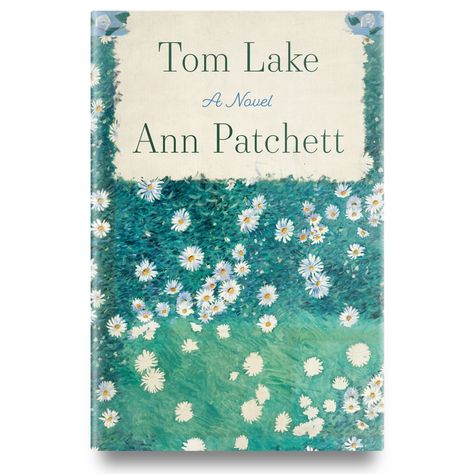 Tom Lake

A Novel

Ann Patchett